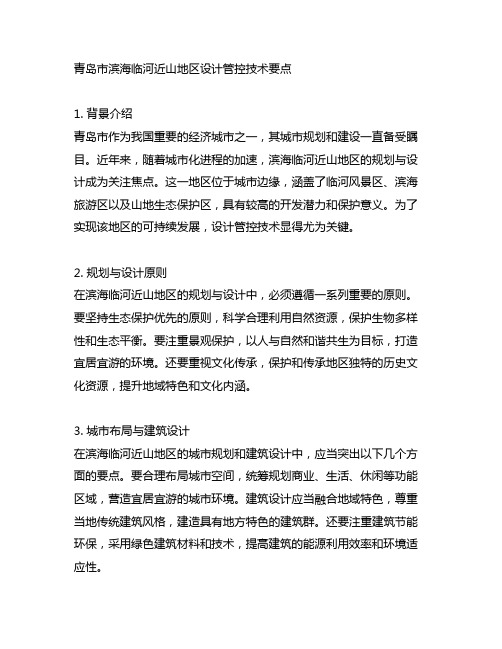 青岛市滨海临河近山地区设计管控技术要点

1. 背景介绍
青岛市作为我国重要的经济城市之一，其城市规划和建设一直备受瞩目。近年来，随着城市化进程的加速，滨海临河近山地区的规划与设计成为关注焦点。这一地区位于城市边缘，涵盖了临河风景区、滨海旅游区以及山地生态保护区，具有较高的开发潜力和保护意义。为了实现该地区的可持续发展，设计管控技术显得尤为关键。

2. 规划与设计原则
在滨海临河近山地区的规划与设计中，必须遵循一系列重要的原则。要坚持生态保护优先的原则，科学合理利用自然资源，保护生物多样性和生态平衡。要注重景观保护，以人与自然和谐共生为目标，打造宜居宜游的环境。还要重视文化传承，保护和传承地区独特的历史文化资源，提升地域特色和文化内涵。

3. 城市布局与建筑设计
在滨海临河近山地区的城市规划和建筑设计中，应当突出以下几个方面的要点。要合理布局城市空间，统筹规划商业、生活、休闲等功能区域，营造宜居宜游的城市环境。建筑设计应当融合地域特色，尊重当地传统建筑风格，建造具有地方特色的建筑群。还要注重建筑节能环保，采用绿色建筑材料和技术，提高建筑的能源利用效率和环境适应性。